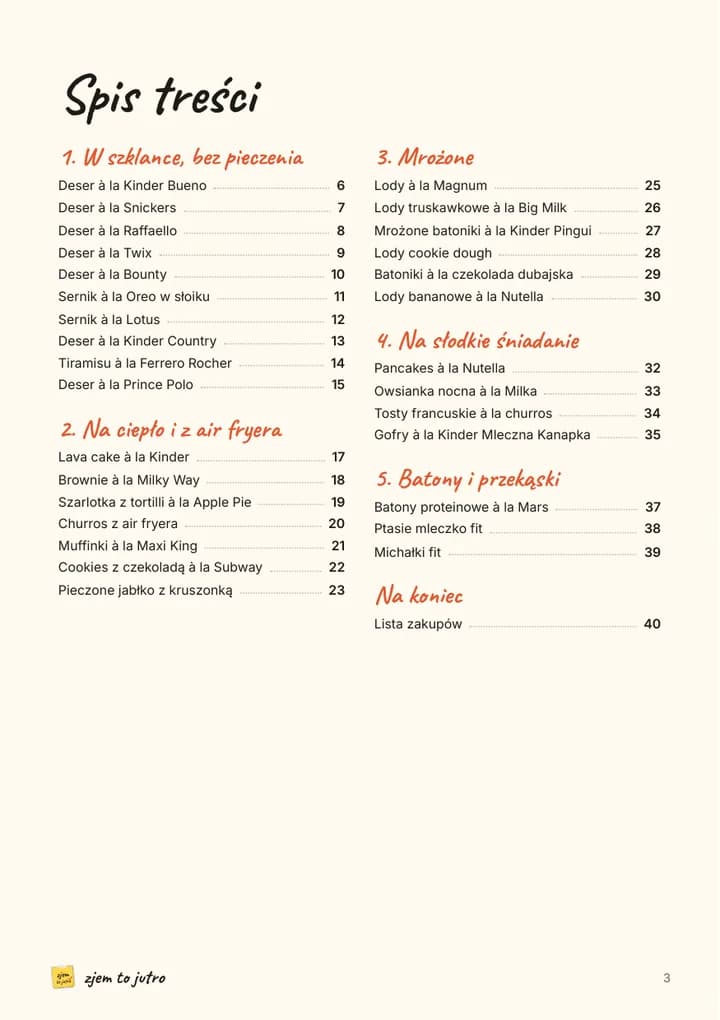 Spis treści

1. W szklance, bez pieczenia

Deser à la Kinder Bueno 6
Deser à la Snickers 7
Deser à la Raffaello 8
Deser à la Twix 9
Deser à la Bounty 10
Sernik à la Oreo w słoiku 11
Sernik à la Lotus 12
Deser à la Kinder Country 13
Tiramisu à la Ferrero Rocher 14
Deser à la Prince Polo 15

2. Na ciepło i z air fryera

Lava cake à la Kinder 17
Brownie à la Milky Way 18
Szarlotka z tortilli à la Apple Pie 19
Churros z air fryera 20
Muffinki à la Maxi King 21
Cookies z czekoladą à la Subway 22
Pieczone jabłko z kruszonką 23

3. Mrożone

Lody à la Magnum 25
Lody truskawkowe à la Big Milk 26
Mrożone batoniki à la Kinder Pingui 27
Lody cookie dough 28
Batoniki à la czekolada dubajska 29
Lody bananowe à la Nutella 30

4. Na słodkie śniadanie

Pancakes à la Nutella 32
Owsianka nocna à la Milka 33
Tosty francuskie à la churros 34
Gofry à la Kinder Mleczna Kanapka 35

5. Batony i przekąski

Batony proteinowe à la Mars 37
Ptasie mleczko fit 38
Michałki fit 39

Na koniec

Lista zakupów 40

zjem to jutro

3